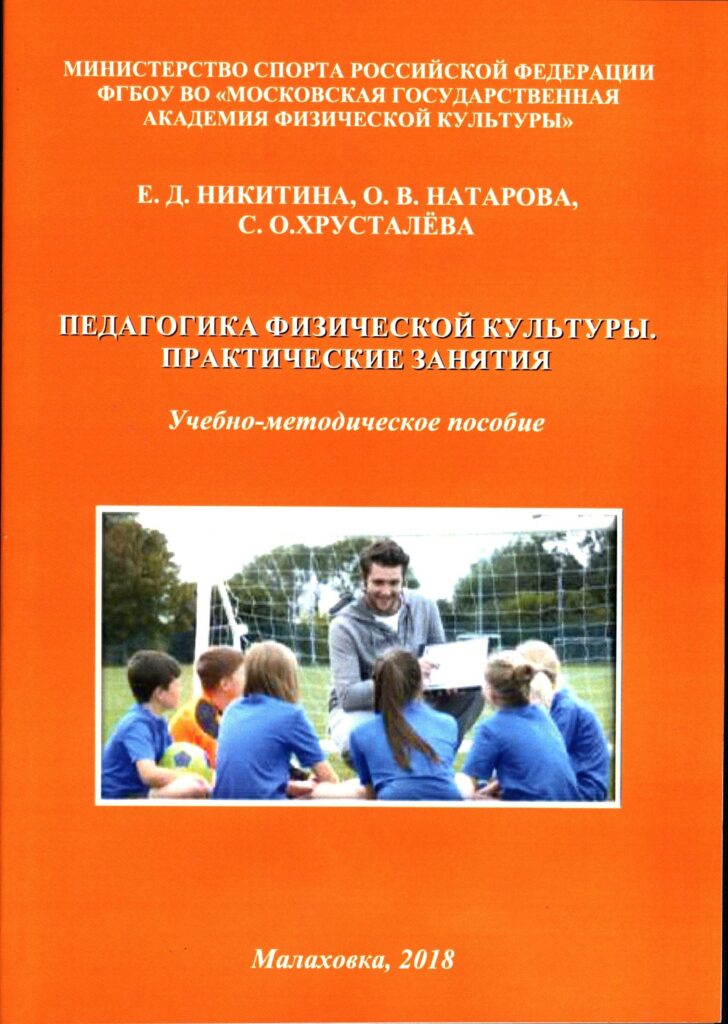 МИНИСТЕРСТВО СПОРТА РОССИЙСКОЙ ФЕДЕРАЦИИ
ФГБОУ ВО «МОСКОВСКАЯ ГОСУДАРСТВЕННАЯ
АКАДЕМИЯ ФИЗИЧЕСКОЙ КУЛЬТУРЫ»

Е. Д. НИКИТИНА, О. В. НАТАРОВА,
С. О.ХРУСТАЛЁВА

ПЕДАГОГИКА ФИЗИЧЕСКОЙ КУЛЬТУРЫ.
ПРАКТИЧЕСКИЕ ЗАНЯТИЯ

Учебно-методическое пособие

Малаховка, 2018